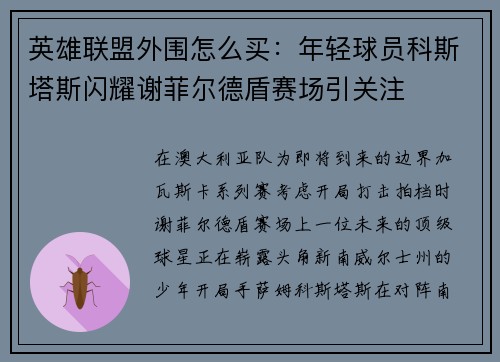 英雄联盟外围怎么买：年轻球员科斯塔斯闪耀谢菲尔德盾赛场引关注

在澳大利亚队为即将到来的边界加瓦斯卡系列赛考虑开局打击拍档时谢菲尔德盾赛场上一位未来的顶级球星正在崭露头角新南威尔士州的少年开局手萨姆科斯塔斯在对阵南